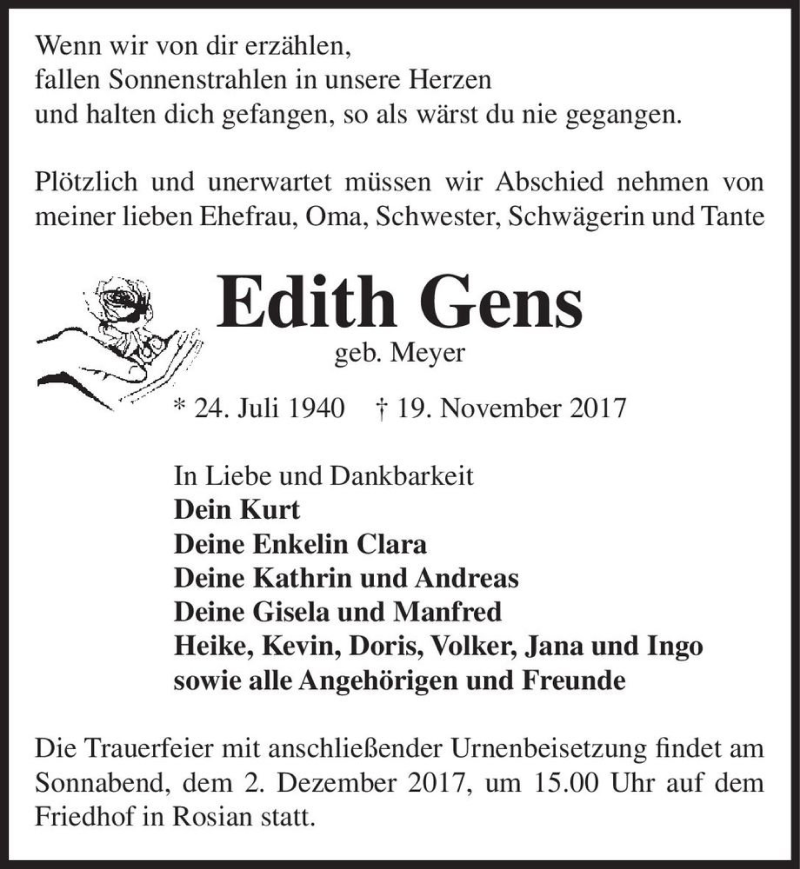 Wenn wir von dir erzählen,
fallen Sonnenstrahlen in unsere Herzen
und halten dich gefangen, so als wärst du nie gegangen.

Plötzlich und unerwartet müssen wir Abschied nehmen von meiner lieben Ehefrau, Oma, Schwester, Schwägerin und Tante

Edith Gens
geb. Meyer

* 24. Juli 1940 † 19. November 2017

In Liebe und Dankbarkeit
Dein Kurt
Deine Enkelin Clara
Deine Kathrin und Andreas
Deine Gisela und Manfred
Heike, Kevin, Doris, Volker, Jana und Ingo
sowie alle Angehörigen und Freunde

Die Trauerfeier mit anschließender Urnenbeisetzung findet am Sonnabend, dem 2. Dezember 2017, um 15.00 Uhr auf dem Friedhof in Rosian statt.